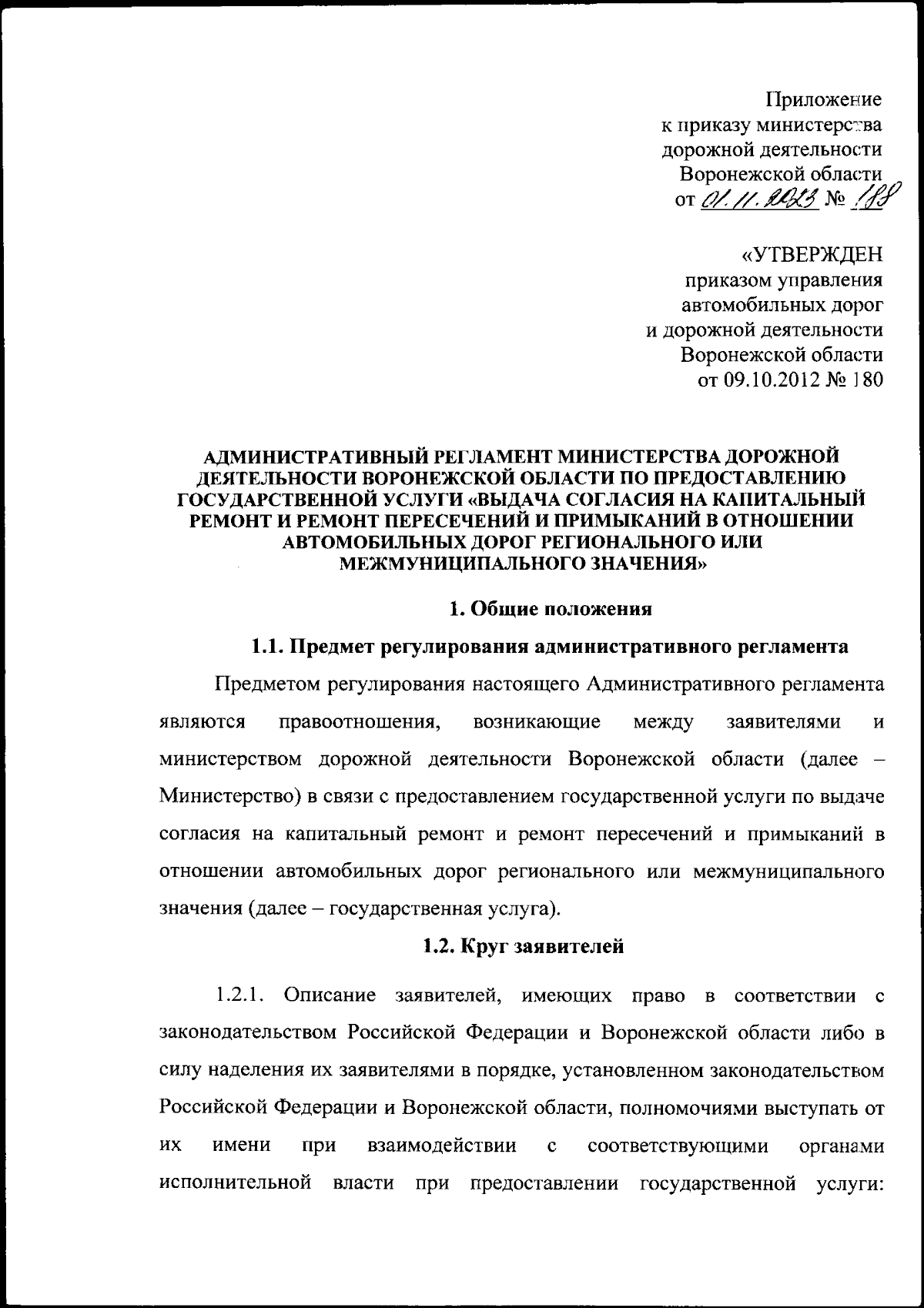 Приложение
к приказу министерства
дорожной деятельности
Воронежской области
от 01.11.2023 № 188

«УТВЕРЖДЕН
приказом управления
автомобильных дорог
и дорожной деятельности
Воронежской области
от 09.10.2012 № 180

АДМИНИСТРАТИВНЫЙ РЕГЛАМЕНТ МИНИСТЕРСТВА ДОРОЖНОЙ ДЕЯТЕЛЬНОСТИ ВОРОНЕЖСКОЙ ОБЛАСТИ ПО ПРЕДОСТАВЛЕНИЮ ГОСУДАРСТВЕННОЙ УСЛУГИ «ВЫДАЧА СОГЛАСИЯ НА КАПИТАЛЬНЫЙ РЕМОНТ И РЕМОНТ ПЕРЕСЕЧЕНИЙ И ПРИМЫКАНИЙ В ОТНОШЕНИИ АВТОМОБИЛЬНЫХ ДОРОГ РЕГИОНАЛЬНОГО ИЛИ МЕЖМУНИЦИПАЛЬНОГО ЗНАЧЕНИЯ»

1. Общие положения

1.1. Предмет регулирования административного регламента

Предметом регулирования настоящего Административного регламента являются правоотношения, возникающие между заявителями и министерством дорожной деятельности Воронежской области (далее – Министерство) в связи с предоставлением государственной услуги по выдаче согласия на капитальный ремонт и ремонт пересечений и примыканий в отношении автомобильных дорог регионального или межмуниципального значения (далее – государственная услуга).

1.2. Круг заявителей

1.2.1. Описание заявителей, имеющих право в соответствии с законодательством Российской Федерации и Воронежской области либо в силу наделения их заявителями в порядке, установленном законодательством Российской Федерации и Воронежской области, полномочиями выступать от их имени при взаимодействии с соответствующими органами исполнительной власти при предоставлении государственной услуги: